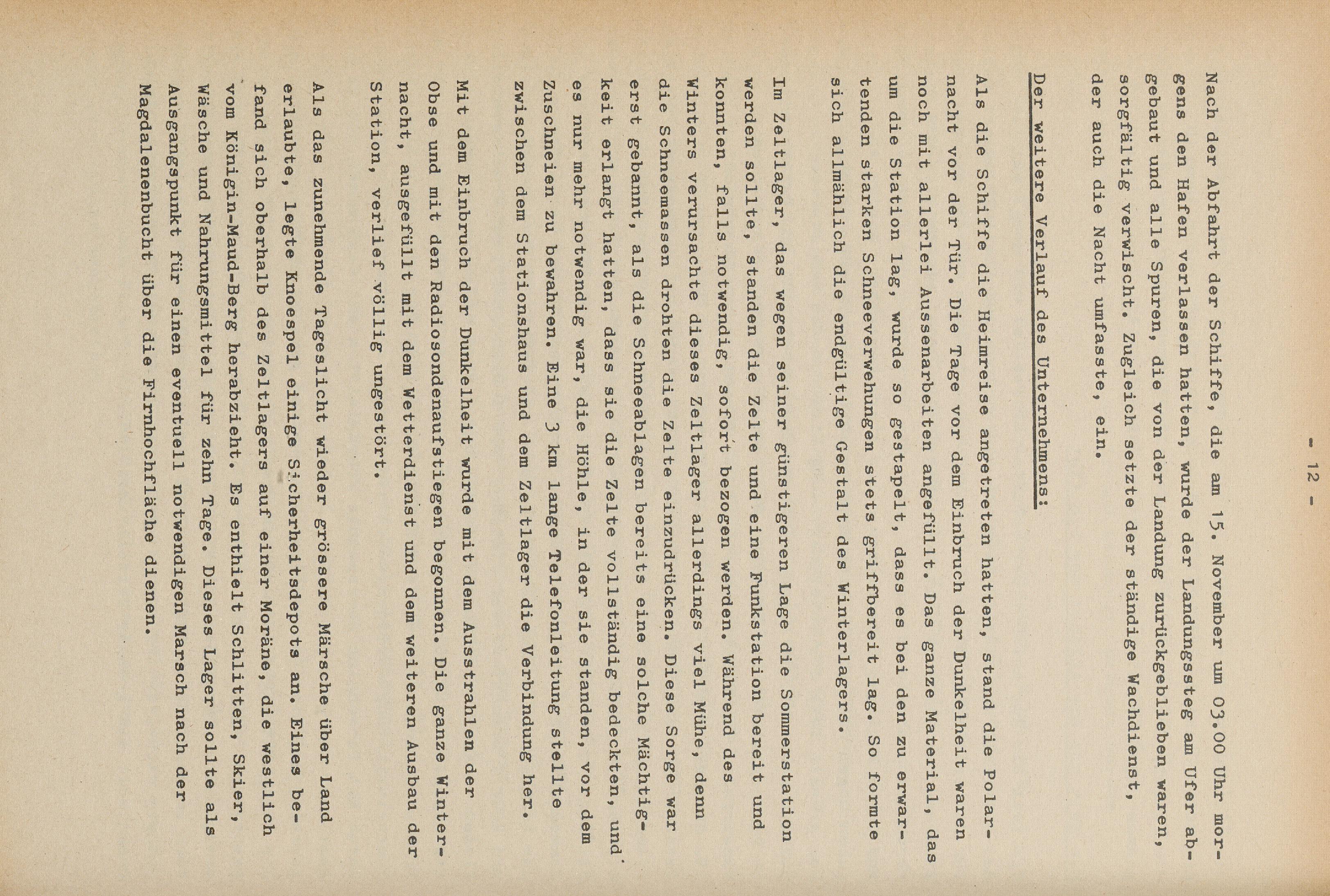 - 12 -

Nach der Abfahrt der Schiffe, die am 15. November um 03.00 Uhr morgens den Hafen verlassen hatten, wurde der Landungssteg am Ufer abgebaut und alle Spuren, die von der Landung zurückgeblieben waren, sorgfältig verwischt. Zugleich setzte der ständige Wachdienst, der auch die Nacht umfasste, ein.

Der weitere Verlauf des Unternehmens:

Als die Schiffe die Heimreise angetreten hatten, stand die Polarnacht vor der Tür. Die Tage vor dem Einbruch der Dunkelheit waren noch mit allerlei Aussenarbeiten angefüllt. Das ganze Material, das um die Station lag, wurde so gestapelt, dass es bei den zu erwartenden starken Schneeverwehungen stets griffbereit lag. So formte sich allmählich die endgültige Gestalt des Winterlagers.

Im Zeltlager, das wegen seiner günstigeren Lage die Sommerstation werden sollte, standen die Zelte und eine Funkstation bereit und konnten, falls notwendig, sofort bezogen werden. Während des Winters verursachte dieses Zeltlager allerdings viel Mühe, denn die Schneemassen drohten die Zelte einzudrücken. Diese Sorge war erst gebannt, als die Schneeablagen bereits eine solche Mächtigkeit erlangt hatten, dass sie die Zelte vollständig bedeckten, und es nur mehr notwendig war, die Höhle, in der sie standen, vor dem Zuschneien zu bewahren. Eine 3 km lange Telefonleitung stellte zwischen dem Stationshaus und dem Zeltlager die Verbindung her.

Mit dem Einbruch der Dunkelheit wurde mit dem Ausstrahlen der Obse und mit den Radiosondenaufstiegen begonnen. Die ganze Winternacht, ausgefüllt mit dem Wetterdienst und dem weiteren Ausbau der Station, verlief völlig ungestört.

Als das zunehmende Tageslicht wieder grössere Märsche über Land erlaubte, legte Knoespel einige Sicherheitsdepots an. Eines befand sich oberhalb des Zeltlagers auf einer Moräne, die westlich vom Königin-Maud-Berg herabzieht. Es enthielt Schlitten, Skier, Wäsche und Nahrungsmittel für zehn Tage. Dieses Lager sollte als Ausgangspunkt für einen eventuell notwendigen Marsch nach der Magdalenenbucht über die Firnhochfläche dienen.